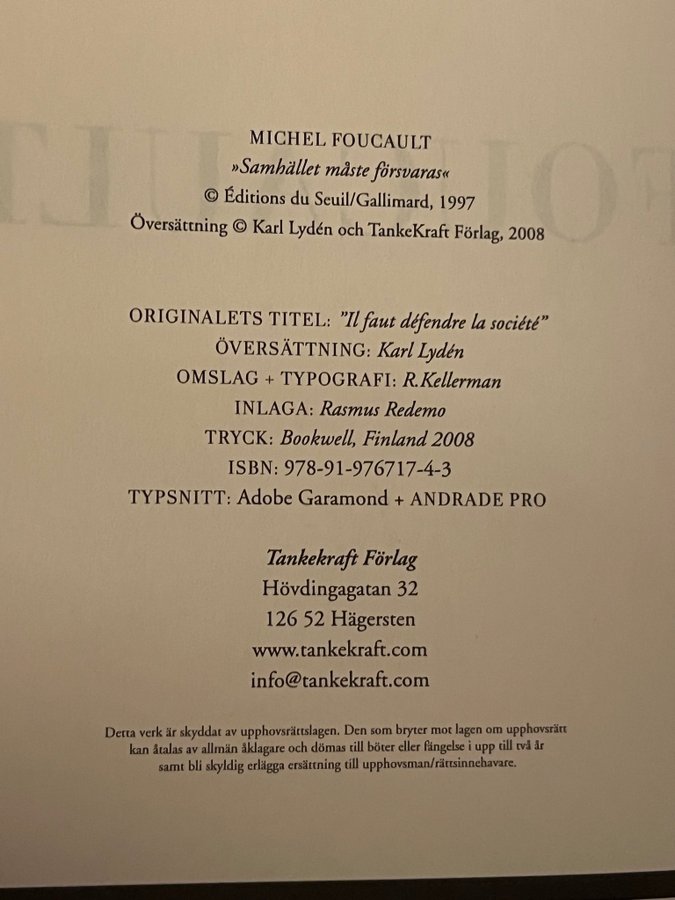 MICHEL FOUCAULT
»Samhället måste försvaras«
© Éditions du Seuil/Gallimard, 1997
Översättning © Karl Lydén och TankeKraft Förlag, 2008

ORIGINALETS TITEL: "Il faut défendre la société"
ÖVERSÄTTNING: Karl Lydén
OMSLAG + TYPOGRAFI: R.Kellerman
INLAGA: Rasmus Redemo
TRYCK: Bookwell, Finland 2008
ISBN: 978-91-976717-4-3
TYPSNITT: Adobe Garamond + ANDRADE PRO

Tankekraft Förlag
Hövdingagatan 32
126 52 Hägersten
www.tankekraft.com
info@tankekraft.com

Detta verk är skyddat av upphovsrättslagen. Den som bryter mot lagen om upphovsrätt kan åtalas av allmän åklagare och dömas till böter eller fängelse i upp till två år samt bli skyldig erlägga ersättning till upphovsman/rättsinnehavare.